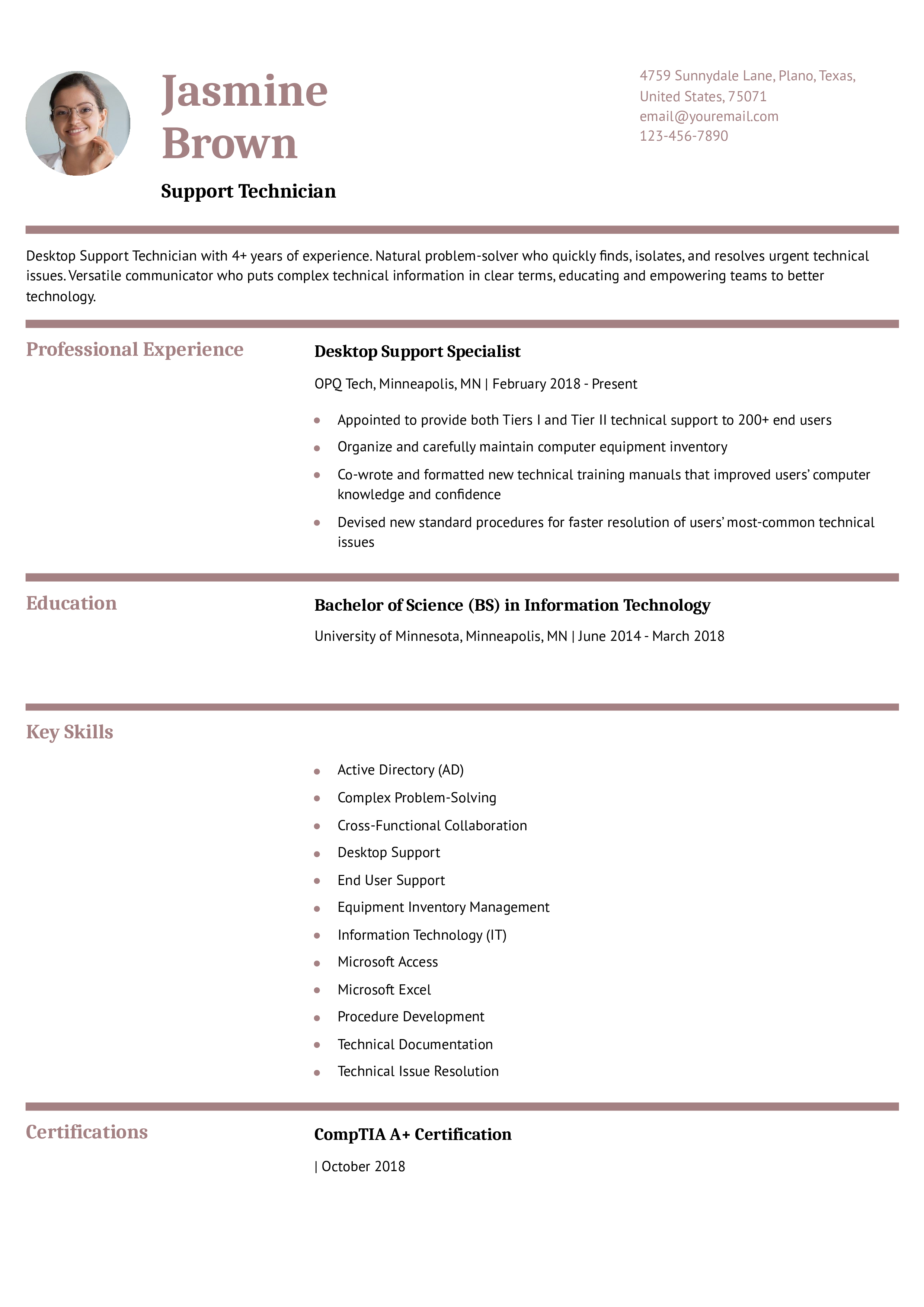 Jasmine Brown

Support Technician

4759 Sunnydale Lane, Plano, Texas, United States, 75071
email@youremail.com
123-456-7890

Desktop Support Technician with 4+ years of experience. Natural problem-solver who quickly finds, isolates, and resolves urgent technical issues. Versatile communicator who puts complex technical information in clear terms, educating and empowering teams to better technology.

Professional Experience

Desktop Support Specialist

OPQ Tech, Minneapolis, MN | February 2018 - Present

- Appointed to provide both Tiers I and Tier II technical support to 200+ end users
- Organize and carefully maintain computer equipment inventory
- Co-wrote and formatted new technical training manuals that improved users' computer knowledge and confidence
- Devised new standard procedures for faster resolution of users' most-common technical issues

Education

Bachelor of Science (BS) in Information Technology

University of Minnesota, Minneapolis, MN | June 2014 - March 2018

Key Skills

- Active Directory (AD)
- Complex Problem-Solving
- Cross-Functional Collaboration
- Desktop Support
- End User Support
- Equipment Inventory Management
- Information Technology (IT)
- Microsoft Access
- Microsoft Excel
- Procedure Development
- Technical Documentation
- Technical Issue Resolution

Certifications

CompTIA A+ Certification

| October 2018